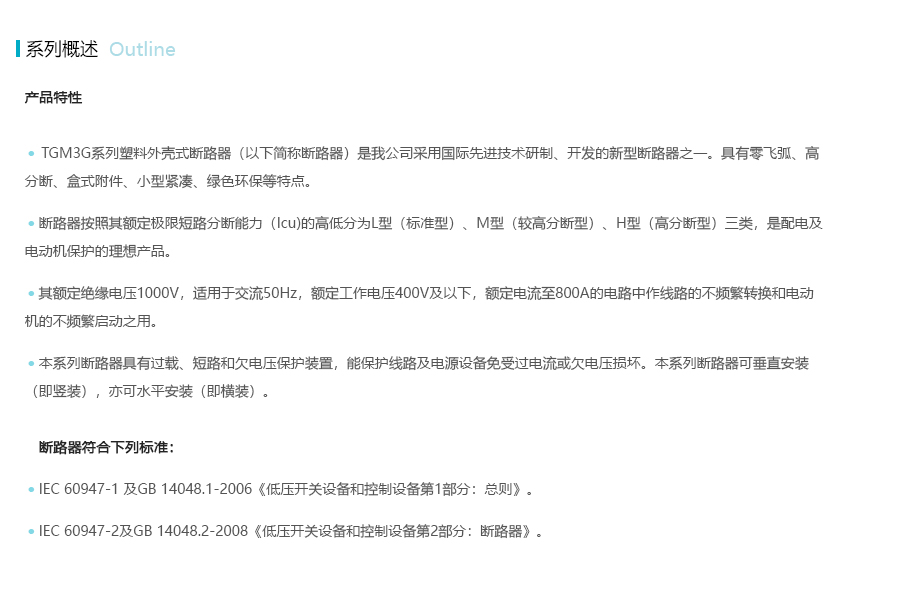 系列概述 Outline

产品特性

• TGM3G系列塑料外壳式断路器（以下简称断路器）是我公司采用国际先进技术研制、开发的新型断路器之一。具有零飞弧、高分断、盒式附件、小型紧凑、绿色环保等特点。

• 断路器按照其额定极限短路分断能力（Icu)的高低分为L型（标准型）、M型（较高分断型）、H型（高分断型）三类，是配电及电动机保护的理想产品。

• 其额定绝缘电压1000V，适用于交流50Hz，额定工作电压400V及以下，额定电流至800A的电路中作线路的不频繁转换和电动机的不频繁启动之用。

• 本系列断路器具有过载、短路和欠电压保护装置，能保护线路及电源设备免受过电流或欠电压损坏。本系列断路器可垂直安装（即竖装），亦可水平安装（即横装）。

断路器符合下列标准：

• IEC 60947-1 及GB 14048.1-2006《低压开关设备和控制设备第1部分：总则》。

• IEC 60947-2及GB 14048.2-2008《低压开关设备和控制设备第2部分：断路器》。